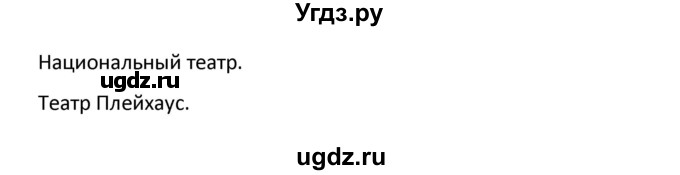 Угдз.ру

Национальный театр.
ugdz.ru
Театр Плейхаус.

ugdz.ru